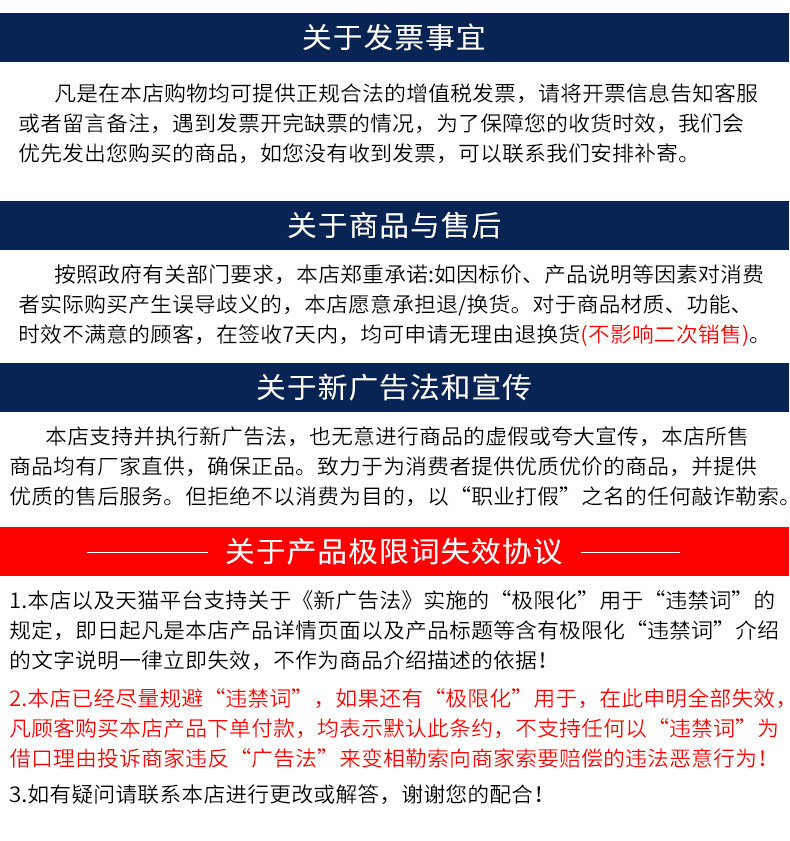 关于发票事宜

凡是在本店购物均可提供正规合法的增值税发票，请将开票信息告知客服或者留言备注，遇到发票开完缺票的情况，为了保障您的收货时效，我们会优先发出您购买的商品，如您没有收到发票，可以联系我们安排补寄。

关于商品与售后

按照政府有关部门要求，本店郑重承诺:如因标价、产品说明等因素对消费者实际购买产生误导歧义的，本店愿意承担退/换货。对于商品材质、功能、时效不满意的顾客，在签收7天内，均可申请无理由退换货(不影响二次销售)。

关于新广告法和宣传

本店支持并执行新广告法，也无意进行商品的虚假或夸大宣传，本店所售商品均有厂家直供，确保正品。致力于为消费者提供优质优价的商品，并提供优质的售后服务。但拒绝不以消费为目的，以“职业打假”之名的任何敲诈勒索。

关于产品极限词失效协议

1.本店以及天猫平台支持关于《新广告法》实施的“极限化”用于“违禁词”的规定，即日起凡是本店产品详情页面以及产品标题等含有极限化“违禁词”介绍的文字说明一律立即失效，不作为商品介绍描述的依据!

2.本店已经尽量规避“违禁词”，如果还有“极限化”用于，在此申明全部失效，凡顾客购买本店产品下单付款，均表示默认此条约，不支持任何以“违禁词”为借口理由投诉商家违反“广告法”来变相勒索向商家索要赔偿的违法恶意行为!

3.如有疑问请联系本店进行更改或解答，谢谢您的配合!